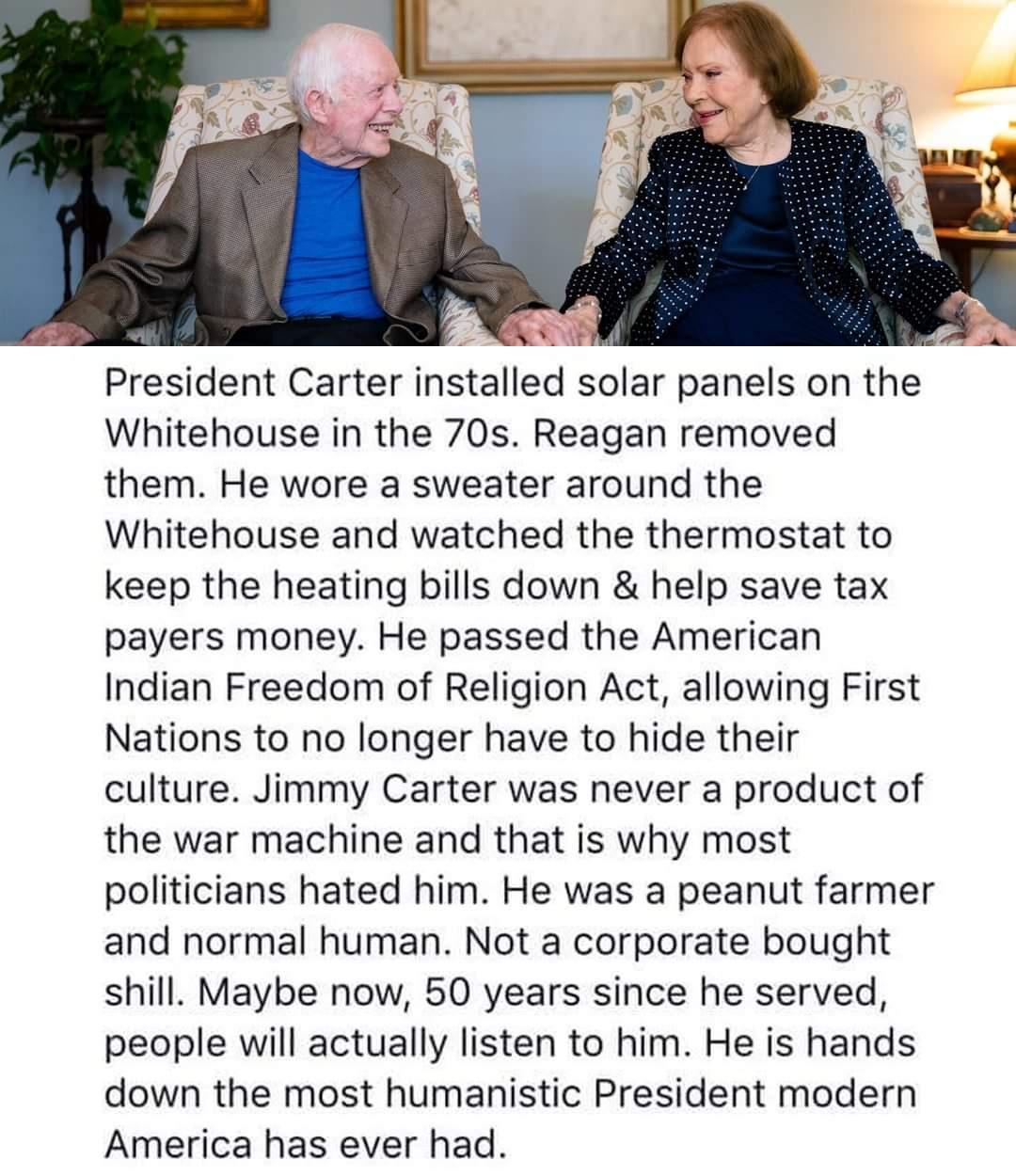 President Carter installed solar panels on the Whitehouse in the 70s. Reagan removed them. He wore a sweater around the Whitehouse and watched the thermostat to keep the heating bills down & help save tax payers money. He passed the American Indian Freedom of Religion Act, allowing First Nations to no longer have to hide their culture. Jimmy Carter was never a product of the war machine and that is why most politicians hated him. He was a peanut farmer and normal human. Not a corporate bought shill. Maybe now, 50 years since he served, people will actually listen to him. He is hands down the most humanistic President modern America has ever had.